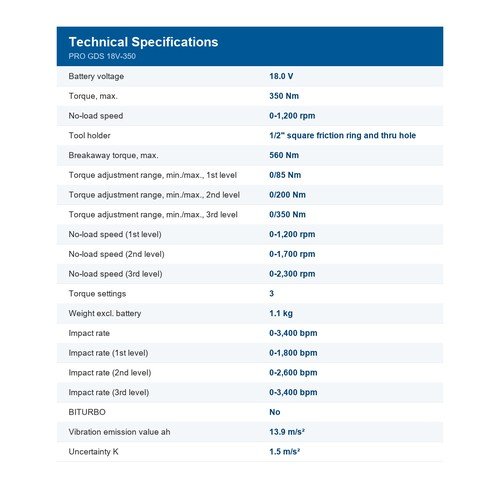 Technical Specifications
PRO GDS 18V-350

Battery voltage 18.0 V
Torque, max. 350 Nm
No-load speed 0-1,200 rpm
Tool holder 1/2" square friction ring and thru hole
Breakaway torque, max. 560 Nm
Torque adjustment range, min./max., 1st level 0/85 Nm
Torque adjustment range, min./max., 2nd level 0/200 Nm
Torque adjustment range, min./max., 3rd level 0/350 Nm
No-load speed (1st level) 0-1,200 rpm
No-load speed (2nd level) 0-1,700 rpm
No-load speed (3rd level) 0-2,300 rpm
Torque settings 3
Weight excl. battery 1.1 kg
Impact rate 0-3,400 bpm
Impact rate (1st level) 0-1,800 bpm
Impact rate (2nd level) 0-2,600 bpm
Impact rate (3rd level) 0-3,400 bpm
BITURBO No
Vibration emission value ah 13.9 m/s²
Uncertainty K 1.5 m/s²